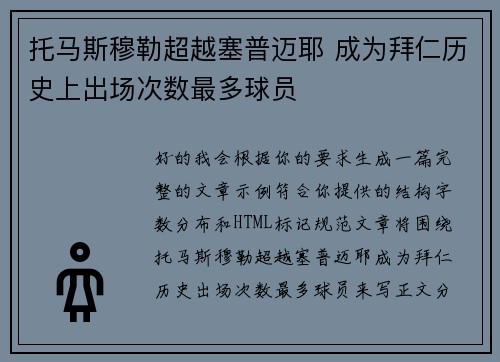 托马斯穆勒超越塞普迈耶 成为拜仁历史上出场次数最多球员

好的我会根据你的要求生成一篇完整的文章示例符合你提供的结构字数分布和HTML标记规范文章将围绕托马斯穆勒超越塞普迈耶成为拜仁历史出场次数最多球员来写正文分